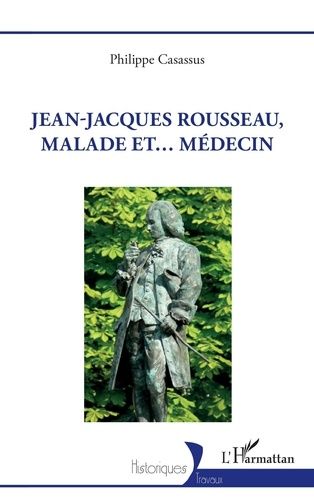 Philippe Casassus

JEAN-JACQUES ROUSSEAU, MALADE ET… MÉDECIN

Historiques
Travaux

L'Harmattan